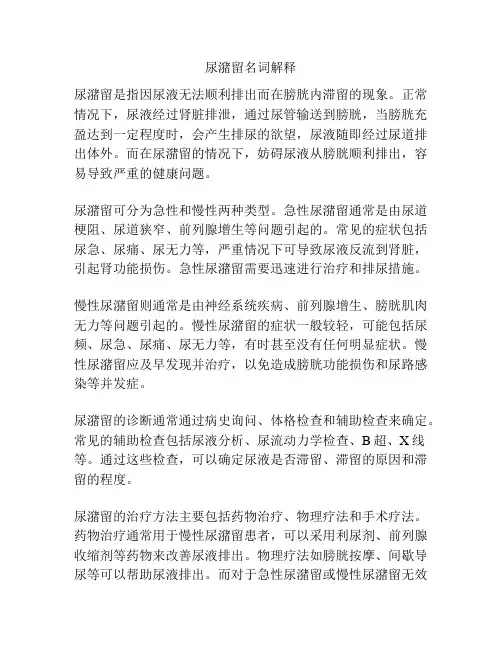 尿潴留名词解释

尿潴留是指因尿液无法顺利排出而在膀胱内滞留的现象。正常情况下，尿液经过肾脏排泄，通过尿管输送到膀胱，当膀胱充盈达到一定程度时，会产生排尿的欲望，尿液随即经过尿道排出体外。而在尿潴留的情况下，妨碍尿液从膀胱顺利排出，容易导致严重的健康问题。

尿潴留可分为急性和慢性两种类型。急性尿潴留通常是由尿道梗阻、尿道狭窄、前列腺增生等问题引起的。常见的症状包括尿急、尿痛、尿无力等，严重情况下可导致尿液反流到肾脏，引起肾功能损伤。急性尿潴留需要迅速进行治疗和排尿措施。

慢性尿潴留则通常是由神经系统疾病、前列腺增生、膀胱肌肉无力等问题引起的。慢性尿潴留的症状一般较轻，可能包括尿频、尿急、尿痛、尿无力等，有时甚至没有任何明显症状。慢性尿潴留应及早发现并治疗，以免造成膀胱功能损伤和尿路感染等并发症。

尿潴留的诊断通常通过病史询问、体格检查和辅助检查来确定。常见的辅助检查包括尿液分析、尿流动力学检查、B超、X线等。通过这些检查，可以确定尿液是否滞留、滞留的原因和滞留的程度。

尿潴留的治疗方法主要包括药物治疗、物理疗法和手术疗法。药物治疗通常用于慢性尿潴留患者，可以采用利尿剂、前列腺收缩剂等药物来改善尿液排出。物理疗法如膀胱按摩、间歇导尿等可以帮助尿液排出。而对于急性尿潴留或慢性尿潴留无效